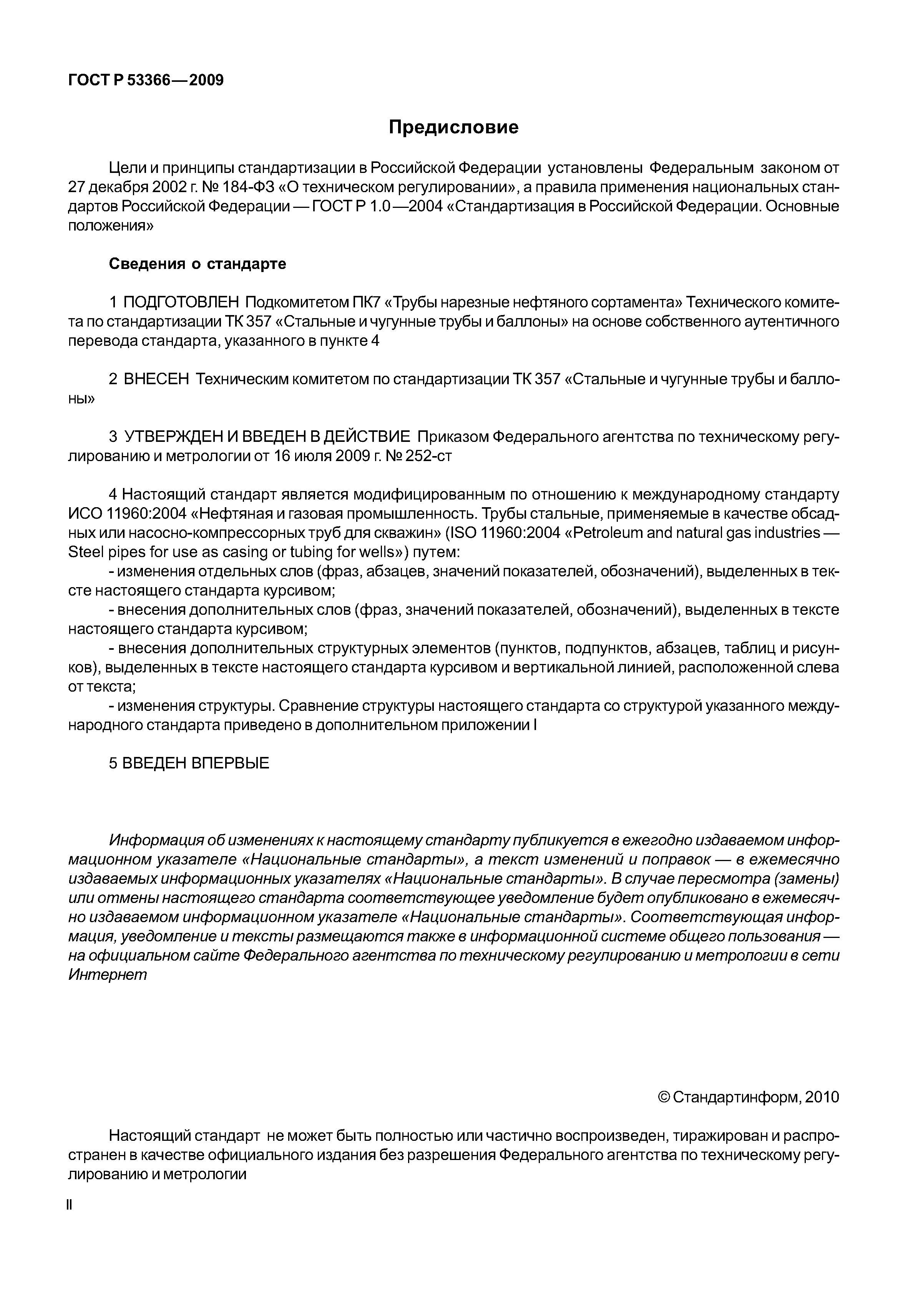 ГОСТ Р 53366—2009

Предисловие

Цели и принципы стандартизации в Российской Федерации установлены Федеральным законом от 27 декабря 2002 г. № 184-ФЗ «О техническом регулировании», а правила применения национальных стандартов Российской Федерации — ГОСТ Р 1.0—2004 «Стандартизация в Российской Федерации. Основные положения»

Сведения о стандарте

1 ПОДГОТОВЛЕН Подкомитетом ПК7 «Трубы нарезные нефтяного сортамента» Технического комитета по стандартизации ТК 357 «Стальные и чугунные трубы и баллоны» на основе собственного аутентичного перевода стандарта, указанного в пункте 4

2 ВНЕСЕН Техническим комитетом по стандартизации ТК 357 «Стальные и чугунные трубы и баллоны»

3 УТВЕРЖДЕН И ВВЕДЕН В ДЕЙСТВИЕ Приказом Федерального агентства по техническому регулированию и метрологии от 16 июля 2009 г. № 252-ст

4 Настоящий стандарт является модифицированным по отношению к международному стандарту ИСО 11960:2004 «Нефтяная и газовая промышленность. Трубы стальные, применяемые в качестве обсадных или насосно-компрессорных труб для скважин» (ISO 11960:2004 «Petroleum and natural gas industries — Steel pipes for use as casing or tubing for wells») путем:
- изменения отдельных слов (фраз, абзацев, значений показателей, обозначений), выделенных в тексте настоящего стандарта курсивом;
- внесения дополнительных слов (фраз, значений показателей, обозначений), выделенных в тексте настоящего стандарта курсивом;
- внесения дополнительных структурных элементов (пунктов, подпунктов, абзацев, таблиц и рисунков), выделенных в тексте настоящего стандарта курсивом и вертикальной линией, расположенной слева от текста;
- изменения структуры. Сравнение структуры настоящего стандарта со структурой указанного международного стандарта приведено в дополнительном приложении I

5 ВВЕДЕН ВПЕРВЫЕ

Информация об изменениях к настоящему стандарту публикуется в ежегодно издаваемом информационном указателе «Национальные стандарты», а текст изменений и поправок — в ежемесячно издаваемых информационных указателях «Национальные стандарты». В случае пересмотра (замены) или отмены настоящего стандарта соответствующее уведомление будет опубликовано в ежемесячно издаваемом информационном указателе «Национальные стандарты». Соответствующая информация, уведомление и тексты размещаются также в информационной системе общего пользования — на официальном сайте Федерального агентства по техническому регулированию и метрологии в сети Интернет

© Стандартинформ, 2010

Настоящий стандарт не может быть полностью или частично воспроизведен, тиражирован и распространен в качестве официального издания без разрешения Федерального агентства по техническому регулированию и метрологии

II